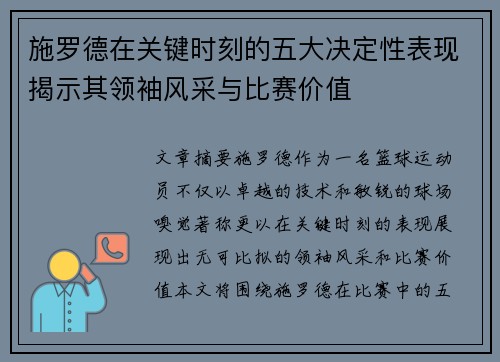 施罗德在关键时刻的五大决定性表现揭示其领袖风采与比赛价值

文章摘要施罗德作为一名篮球运动员不仅以卓越的技术和敏锐的球场嗅觉著称更以在关键时刻的表现展现出无可比拟的领袖风采和比赛价值本文将围绕施罗德在比赛中的五